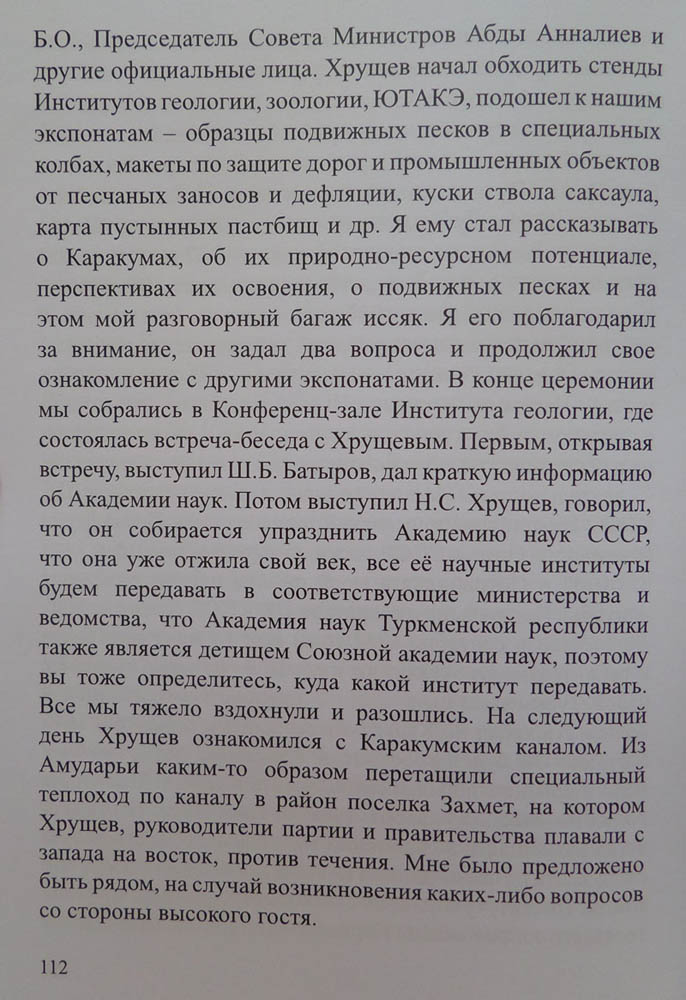 Б.О., Председатель Совета Министров Абды Анналиев и другие официальные лица. Хрущев начал обходить стенды Институтов геологии, зоологии, ЮТАКЭ, подошел к нашим экспонатам – образцы подвижных песков в специальных колбах, макеты по защите дорог и промышленных объектов от песчаных заносов и дефляции, куски ствола саксаула, карта пустынных пастбищ и др. Я ему стал рассказывать о Каракумах, об их природно-ресурсном потенциале, перспективах их освоения, о подвижных песках и на этом мой разговорный багаж иссяк. Я его поблагодарил за внимание, он задал два вопроса и продолжил свое ознакомление с другими экспонатами. В конце церемонии мы собрались в Конференц-зале Института геологии, где состоялась встреча-беседа с Хрущевым. Первым, открывая встречу, выступил Ш.Б. Батыров, дал краткую информацию об Академии наук. Потом выступил Н.С. Хрущев, говорил, что он собирается упразднить Академию наук СССР, что она уже отжила свой век, все её научные институты будем передавать в соответствующие министерства и ведомства, что Академия наук Туркменской республики также является детищем Союзной академии наук, поэтому вы тоже определитесь, куда какой институт передавать. Все мы тяжело вздохнули и разошлись. На следующий день Хрущев ознакомился с Каракумским каналом. Из Амударьи каким-то образом перетащили специальный теплоход по каналу в район поселка Захмет, на котором Хрущев, руководители партии и правительства плавали с запада на восток, против течения. Мне было предложено быть рядом, на случай возникновения каких-либо вопросов со стороны высокого гостя.

112